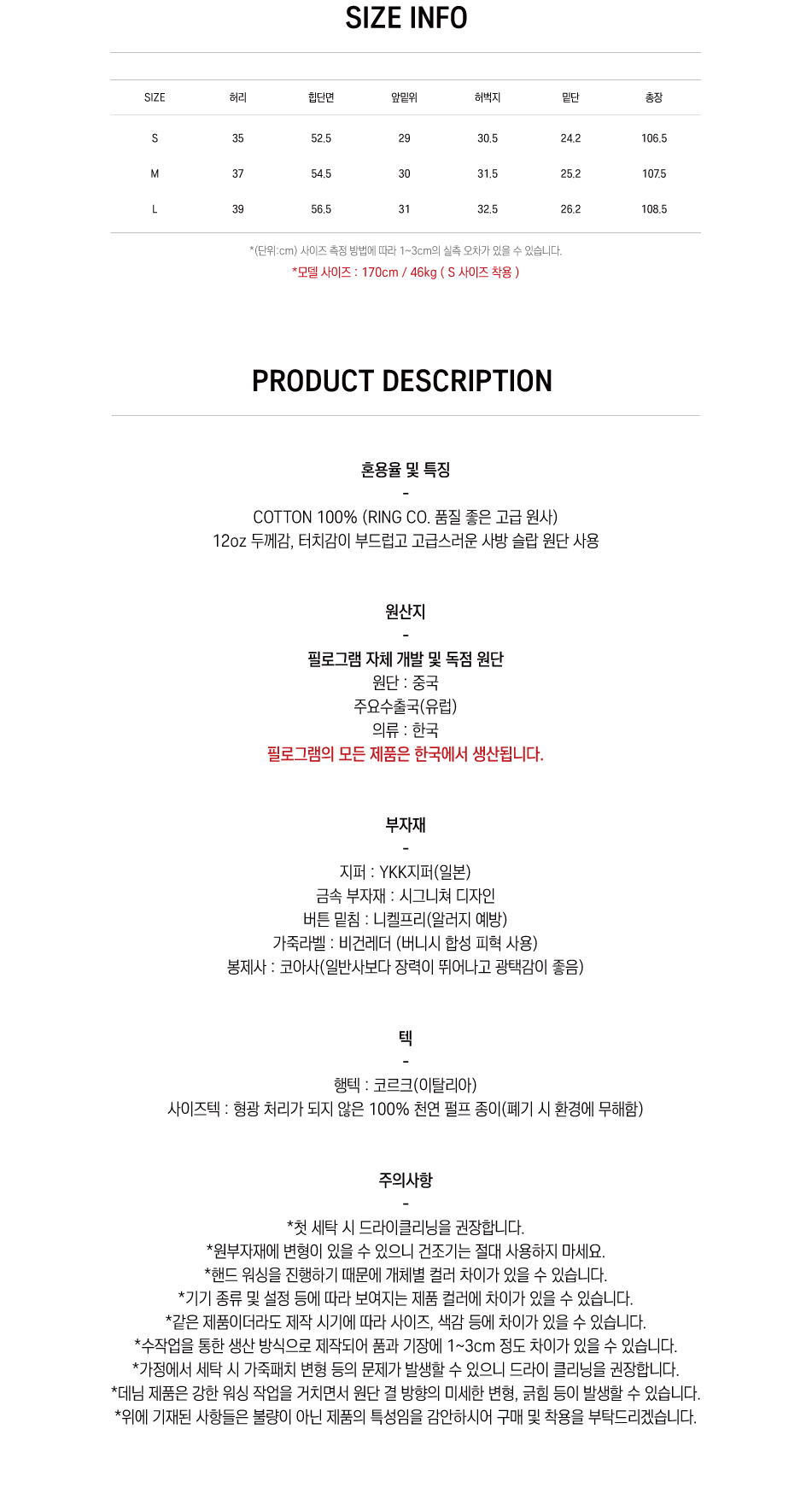 SIZE INFO

| SIZE | 허리 | 힙단면 | 앞밑위 | 허벅지 | 밑단 | 총장 |
|---|---|---|---|---|---|---|
| S | 35 | 52.5 | 29 | 30.5 | 24.2 | 106.5 |
| M | 37 | 54.5 | 30 | 31.5 | 25.2 | 107.5 |
| L | 39 | 56.5 | 31 | 32.5 | 26.2 | 108.5 |

*(단위:cm) 사이즈 측정 방법에 따라 1~3cm의 실측 오차가 있을 수 있습니다.

*모델 사이즈 : 170cm / 46kg ( S 사이즈 착용 )

PRODUCT DESCRIPTION

혼용율 및 특징
-
COTTON 100% (RING CO. 품질 좋은 고급 원사)
12oz 두께감, 터치감이 부드럽고 고급스러운 사방 슬랍 원단 사용

원산지
-
필로그램 자체 개발 및 독점 원단
원단 : 중국
주요수출국(유럽)
의류 : 한국
필로그램의 모든 제품은 한국에서 생산됩니다.

부자재
-
지퍼 : YKK지퍼(일본)
금속 부자재 : 시그니쳐 디자인
버튼 밑침 : 니켈프리(알러지 예방)
가죽라벨 : 비건레더 (버니시 합성 피혁 사용)
봉제사 : 코아사(일반사보다 장력이 뛰어나고 광택감이 좋음)

텍
-
행텍 : 코르크(이탈리아)
사이즈텍 : 형광 처리가 되지 않은 100% 천연 펄프 종이(폐기 시 환경에 무해함)

주의사항
-
*첫 세탁 시 드라이클리닝을 권장합니다.
*원부자재에 변형이 있을 수 있으니 건조기는 절대 사용하지 마세요.
*핸드 워싱을 진행하기 때문에 개체별 컬러 차이가 있을 수 있습니다.
*기기 종류 및 설정 등에 따라 보여지는 제품 컬러에 차이가 있을 수 있습니다.
*같은 제품이더라도 제작 시기에 따라 사이즈, 색감 등에 차이가 있을 수 있습니다.
*수작업을 통한 생산 방식으로 제작되어 품과 기장에 1~3cm 정도 차이가 있을 수 있습니다.
*가정에서 세탁 시 가죽패치 변형 등의 문제가 발생할 수 있으니 드라이 클리닝을 권장합니다.
*데님 제품은 강한 워싱 작업을 거치면서 원단 결 방향의 미세한 변형, 긁힘 등이 발생할 수 있습니다.
*위에 기재된 사항들은 불량이 아닌 제품의 특성임을 감안하시어 구매 및 착용을 부탁드리겠습니다.